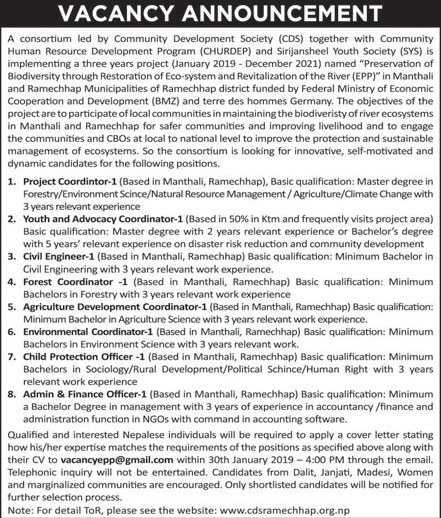 VACANCY ANNOUNCEMENT

A consortium led by Community Development Society (CDS) together with Community Human Resource Development Program (CHURDEP) and Sirijansheel Youth Society (SYS) is implementing a three years project (January 2019 - December 2021) named "Preservation of Biodiversity through Restoration of Eco-system and Revitalization of the River (EPP)" in Manthali and Ramechhap Municipalities of Ramechhap district funded by Federal Ministry of Economic Cooperation and Development (BMZ) and terre des hommes Germany. The objectives of the project are to participate of local communities in maintaining the biodiveristy of river ecosystems in Manthali and Ramechhap for safer communities and improving livelihood and to engage the communities and CBOs at local to national level to improve the protection and sustainable management of ecosystems. So the consortium is looking for innovative, self-motivated and dynamic candidates for the following positions.

1. Project Coordintor-1 (Based in Manthali, Ramechhap), Basic qualification: Master degree in Forestry/Environment Scince/Natural Resource Management / Agriculture/Climate Change with 3 years relevant experience
2. Youth and Advocacy Coordinator-1 (Based in 50% in Ktm and frequently visits project area) Basic qualification: Master degree with 2 years relevant experience or Bachelor's degree with 5 years' relevant experience on disaster risk reduction and community development
3. Civil Engineer-1 (Based in Manthali, Ramechhap) Basic qualification: Minimum Bachelor in Civil Engineering with 3 years relevant work experience.
4. Forest Coordinator -1 (Based in Manthali, Ramechhap) Basic qualification: Minimum Bachelors in Forestry with 3 years relevant work experience
5. Agriculture Development Coordinator-1 (Based in Manthali, Ramechhap) Basic qualification: Minimum Bachelor in Agriculture Science with 3 years relevant work experience.
6. Environmental Coordinator-1 (Based in Manthali, Ramechhap) Basic qualification: Minimum Bachelors in Environment Science with 3 years relevant work.
7. Child Protection Officer -1 (Based in Manthali, Ramechhap) Basic qualification: Minimum Bachelors in Sociology/Rural Development/Political Schince/Human Right with 3 years relevant work experience
8. Admin & Finance Officer-1 (Based in Manthali, Ramechhap) Basic qualification: Minimum a Bachelor Degree in management with 3 years of experience in accountancy /finance and administration function in NGOs with command in accounting software.

Qualified and interested Nepalese individuals will be required to apply a cover letter stating how his/her expertise matches the requirements of the positions as specified above along with their CV to vacancyepp@gmail.com within 30th January 2019 – 4:00 PM through the email. Telephonic inquiry will not be entertained. Candidates from Dalit, Janjati, Madesi, Women and marginalized communities are encouraged. Only shortlisted candidates will be notified for further selection process.

Note: For detail ToR, please see the website: www.cdsramechhap.org.np